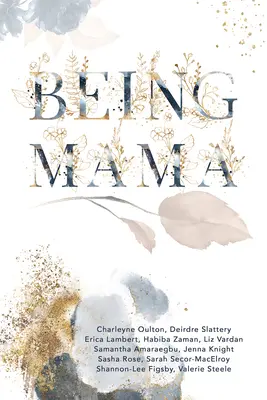 BEING MAMA

Charleyne Oulton, Deirdre Slattery
Erica Lambert, Habiba Zaman, Liz Vardan
Samantha Amaraegbu, Jenna Knight
Sasha Rose, Sarah Secor-MacElroy
Shannon-Lee Figsby, Valerie Steele